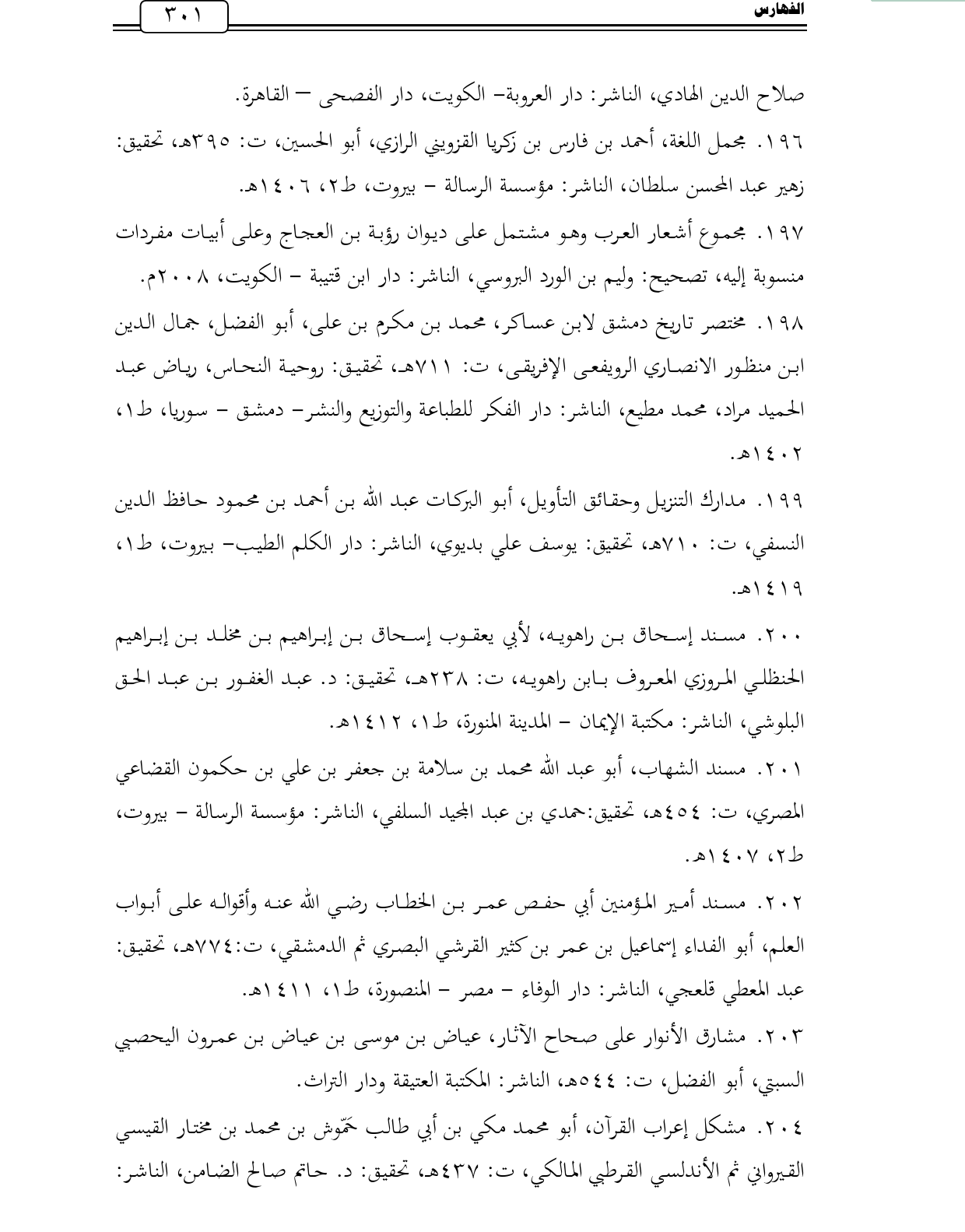 الفهارس ٣٠١

صلاح الدين الهادي، الناشر: دار العروبة– الكويت، دار الفصحى – القاهرة.

١٩٦. مجمل اللغة، أحمد بن فارس بن زكريا القزويني الرازي، أبو الحسين، ت: ٣٩٥هـ، تحقيق: زهير عبد المحسن سلطان، الناشر: مؤسسة الرسالة – بيروت، ط٢، ١٤٠٦هـ.

١٩٧. مجموع أشعار العرب وهو مشتمل على ديوان رؤبة بن العجاج وعلى أبيات مفردات منسوبة إليه، تصحيح: وليم بن الورد البروسي، الناشر: دار ابن قتيبة – الكويت، ٢٠٠٨م.

١٩٨. مختصر تاريخ دمشق لابن عساكر، محمد بن مكرم بن على، أبو الفضل، جمال الدين ابن منظور الانصاري الرويفعى الإفريقى، ت: ٧١١هـ، تحقيق: روحية النحاس، رياض عبد الحميد مراد، محمد مطيع، الناشر: دار الفكر للطباعة والتوزيع والنشر– دمشق – سوريا، ط١، ١٤٠٢هـ.

١٩٩. مدارك التنزيل وحقائق التأويل، أبو البركات عبد الله بن أحمد بن محمود حافظ الدين النسفي، ت: ٧١٠هـ، تحقيق: يوسف علي بديوي، الناشر: دار الكلم الطيب– بيروت، ط١، ١٤١٩هـ.

٢٠٠. مسند إسحاق بن راهويه، لأبي يعقوب إسحاق بن إبراهيم بن مخلد بن إبراهيم الحنظلي المروزي المعروف بابن راهويه، ت: ٢٣٨هـ، تحقيق: د. عبد الغفور بن عبد الحق البلوشي، الناشر: مكتبة الإيمان – المدينة المنورة، ط١، ١٤١٢هـ.

٢٠١. مسند الشهاب، أبو عبد الله محمد بن سلامة بن جعفر بن علي بن حكمون القضاعي المصري، ت: ٤٥٤هـ، تحقيق:حمدي بن عبد المجيد السلفي، الناشر: مؤسسة الرسالة – بيروت، ط٢، ١٤٠٧هـ.

٢٠٢. مسند أمير المؤمنين أبي حفص عمر بن الخطاب رضي الله عنه وأقواله على أبواب العلم، أبو الفداء إسماعيل بن عمر بن كثير القرشي البصري ثم الدمشقي، ت:٧٧٤هـ، تحقيق: عبد المعطي قلعجي، الناشر: دار الوفاء – مصر – المنصورة، ط١، ١٤١١هـ.

٢٠٣. مشارق الأنوار على صحاح الآثار، عياض بن موسى بن عياض بن عمرون اليحصبي السبتي، أبو الفضل، ت: ٥٤٤هـ، الناشر: المكتبة العتيقة ودار التراث.

٢٠٤. مشكل إعراب القرآن، أبو محمد مكي بن أبي طالب حَمّوش بن محمد بن مختار القيسي القيرواني ثم الأندلسي القرطبي المالكي، ت: ٤٣٧هـ، تحقيق: د. حاتم صالح الضامن، الناشر: